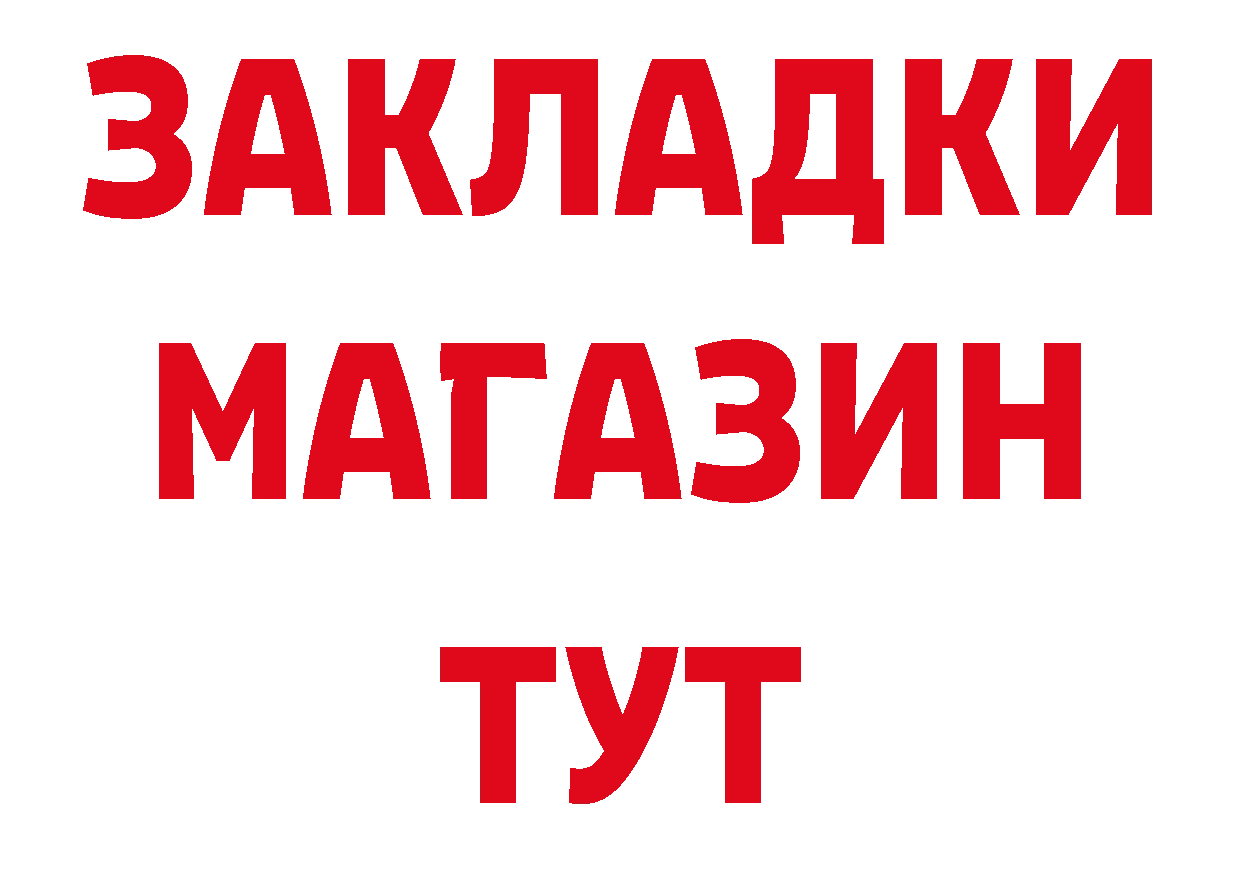 ЗАКЛАДКИ
МАГАЗИН
ТУТ